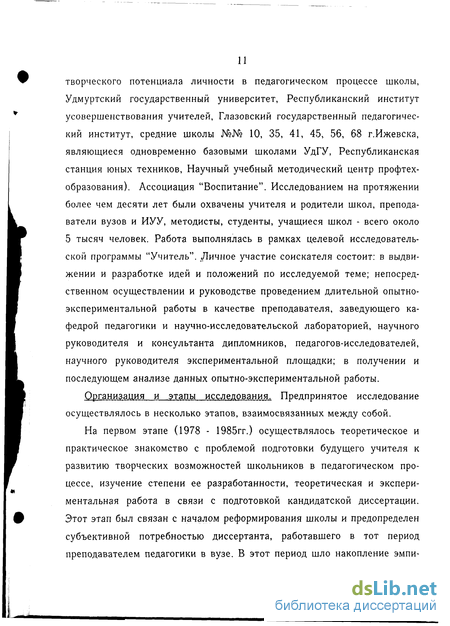 11

творческого потенциала личности в педагогическом процессе школы, Удмуртский государственный университет, Республиканский институт усовершенствования учителей, Глазовский государственный педагогический институт, средние школы №№ 10, 35, 41, 45, 56, 68 г.Ижевска, являющиеся одновременно базовыми школами УдГУ, Республиканская станция юных техников, Научный учебный методический центр профтехобразования). Ассоциация "Воспитание". Исследованием на протяжении более чем десяти лет были охвачены учителя и родители школ, преподаватели вузов и ИУУ, методисты, студенты, учащиеся школ - всего около 5 тысяч человек. Работа выполнялась в рамках целевой исследовательской программы "Учитель". Личное участие соискателя состоит: в выдвижении и разработке идей и положений по исследуемой теме; непосредственном осуществлении и руководстве проведением длительной опытно-экспериментальной работы в качестве преподавателя, заведующего кафедрой педагогики и научно-исследовательской лабораторией, научного руководителя и консультанта дипломников, педагогов-исследователей, научного руководителя экспериментальной площадки; в получении и последующем анализе данных опытно-экспериментальной работы.

Организация и этапы исследования. Предпринятое исследование осуществлялось в несколько этапов, взаимосвязанных между собой.

На первом этапе (1978 - 1985гг.) осуществлялось теоретическое и практическое знакомство с проблемой подготовки будущего учителя к развитию творческих возможностей школьников в педагогическом процессе, изучение степени ее разработанности, теоретическая и экспериментальная работа в связи с подготовкой кандидатской диссертации. Этот этап был связан с началом реформирования школы и предопределен субъективной потребностью диссертанта, работавшего в тот период преподавателем педагогики в вузе. В этот период шло накопление эмпи-

dsLib.net
библиотека диссертаций